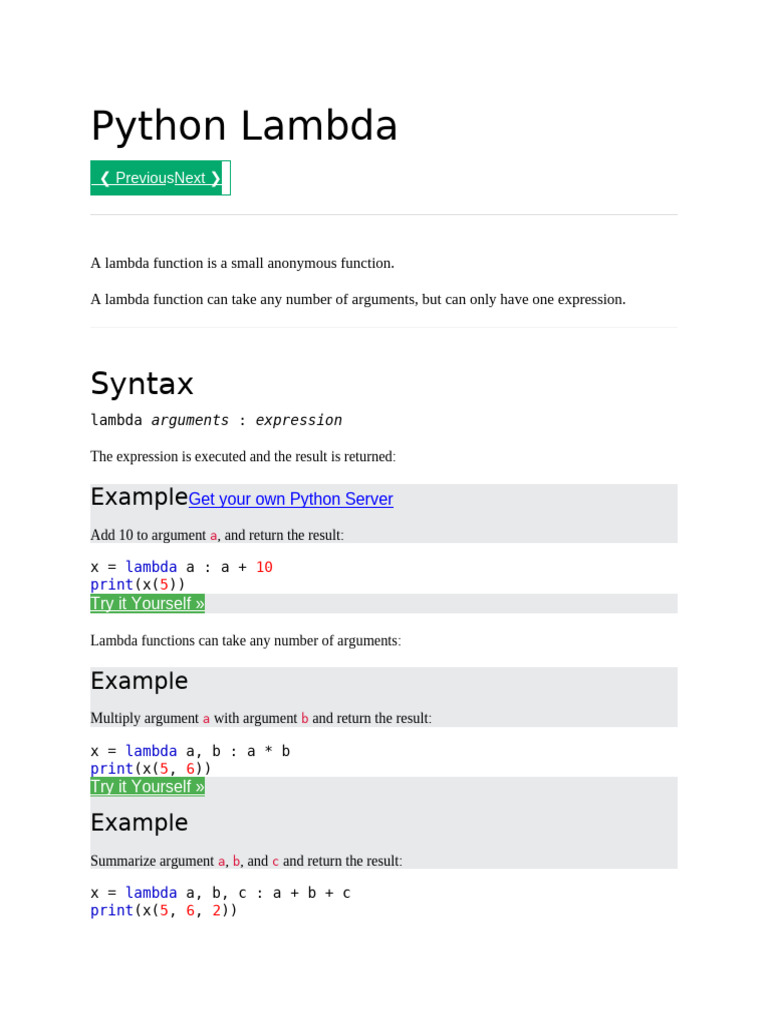 Python Lambda

❮ PreviousNext ❯

A lambda function is a small anonymous function.

A lambda function can take any number of arguments, but can only have one expression.

Syntax

lambda arguments : expression

The expression is executed and the result is returned:

ExampleGet your own Python Server

Add 10 to argument a, and return the result:

x = lambda a : a + 10
print(x(5))

Try it Yourself »

Lambda functions can take any number of arguments:

Example

Multiply argument a with argument b and return the result:

x = lambda a, b : a * b
print(x(5, 6))

Try it Yourself »

Example

Summarize argument a, b, and c and return the result:

x = lambda a, b, c : a + b + c
print(x(5, 6, 2))